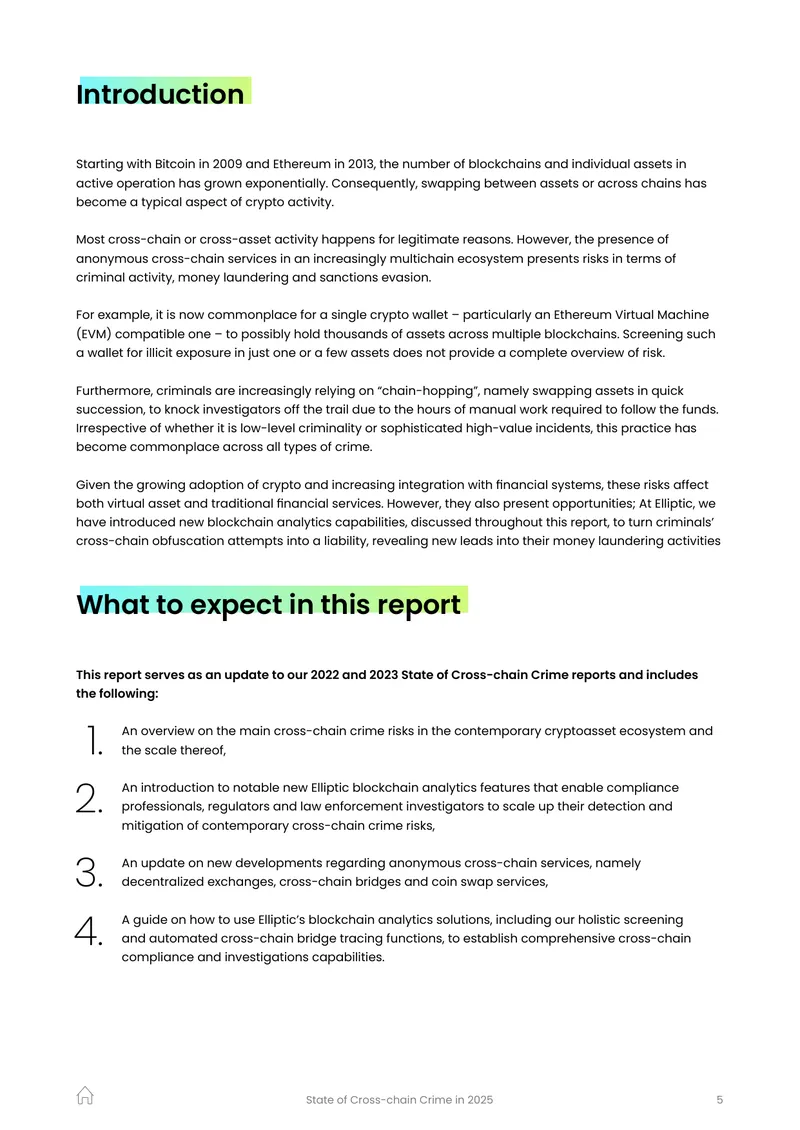 Introduction

Starting with Bitcoin in 2009 and Ethereum in 2013, the number of blockchains and individual assets in active operation has grown exponentially. Consequently, swapping between assets or across chains has become a typical aspect of crypto activity.

Most cross-chain or cross-asset activity happens for legitimate reasons. However, the presence of anonymous cross-chain services in an increasingly multichain ecosystem presents risks in terms of criminal activity, money laundering and sanctions evasion.

For example, it is now commonplace for a single crypto wallet – particularly an Ethereum Virtual Machine (EVM) compatible one – to possibly hold thousands of assets across multiple blockchains. Screening such a wallet for illicit exposure in just one or a few assets does not provide a complete overview of risk.

Furthermore, criminals are increasingly relying on "chain-hopping", namely swapping assets in quick succession, to knock investigators off the trail due to the hours of manual work required to follow the funds. Irrespective of whether it is low-level criminality or sophisticated high-value incidents, this practice has become commonplace across all types of crime.

Given the growing adoption of crypto and increasing integration with financial systems, these risks affect both virtual asset and traditional financial services. However, they also present opportunities; At Elliptic, we have introduced new blockchain analytics capabilities, discussed throughout this report, to turn criminals' cross-chain obfuscation attempts into a liability, revealing new leads into their money laundering activities

What to expect in this report

This report serves as an update to our 2022 and 2023 State of Cross-chain Crime reports and includes the following:

1. An overview on the main cross-chain crime risks in the contemporary cryptoasset ecosystem and the scale thereof,

2. An introduction to notable new Elliptic blockchain analytics features that enable compliance professionals, regulators and law enforcement investigators to scale up their detection and mitigation of contemporary cross-chain crime risks,

3. An update on new developments regarding anonymous cross-chain services, namely decentralized exchanges, cross-chain bridges and coin swap services,

4. A guide on how to use Elliptic's blockchain analytics solutions, including our holistic screening and automated cross-chain bridge tracing functions, to establish comprehensive cross-chain compliance and investigations capabilities.

State of Cross-chain Crime in 2025 5